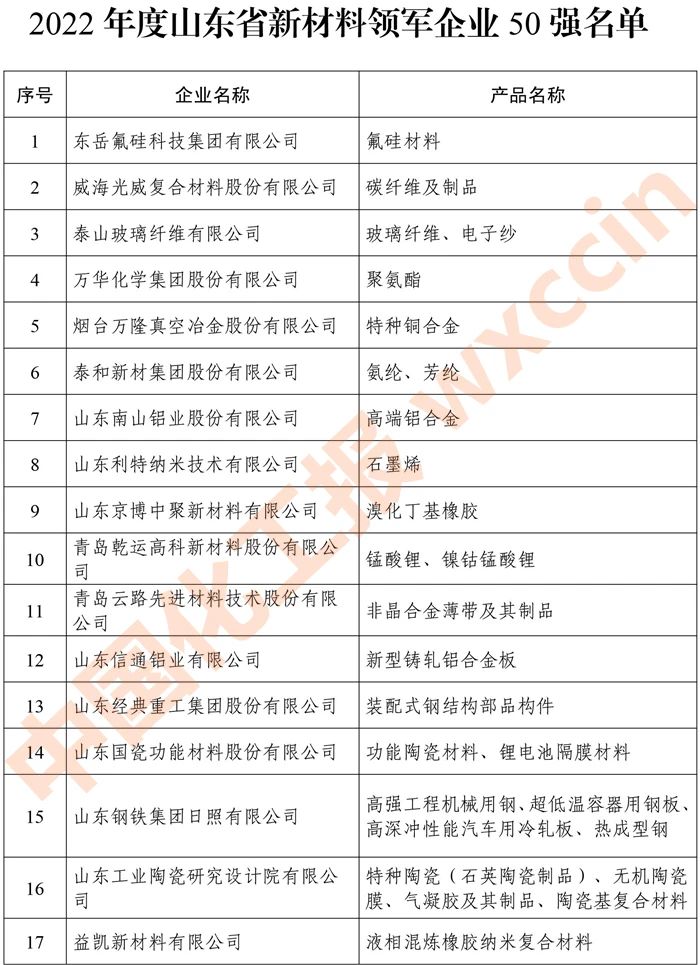 2022 年度山东省新材料领军企业 50 强名单

| 序号 | 企业名称 | 产品名称 |
|---|---|---|
| 1 | 东岳氟硅科技集团有限公司 | 氟硅材料 |
| 2 | 威海光威复合材料股份有限公司 | 碳纤维及制品 |
| 3 | 泰山玻璃纤维有限公司 | 玻璃纤维、电子纱 |
| 4 | 万华化学集团股份有限公司 | 聚氨酯 |
| 5 | 烟台万隆真空冶金股份有限公司 | 特种铜合金 |
| 6 | 泰和新材集团股份有限公司 | 氨纶、芳纶 |
| 7 | 山东南山铝业股份有限公司 | 高端铝合金 |
| 8 | 山东利特纳米技术有限公司 | 石墨烯 |
| 9 | 山东京博中聚新材料有限公司 | 溴化丁基橡胶 |
| 10 | 青岛乾运高科新材料股份有限公司 | 锰酸锂、镍钴锰酸锂 |
| 11 | 青岛云路先进材料技术股份有限公司 | 非晶合金薄带及其制品 |
| 12 | 山东信通铝业有限公司 | 新型铸轧铝合金板 |
| 13 | 山东经典重工集团股份有限公司 | 装配式钢结构部品构件 |
| 14 | 山东国瓷功能材料股份有限公司 | 功能陶瓷材料、锂电池隔膜材料 |
| 15 | 山东钢铁集团日照有限公司 | 高强工程机械用钢、超低温容器用钢板、高深冲性能汽车用冷轧板、热成型钢 |
| 16 | 山东工业陶瓷研究设计院有限公司 | 特种陶瓷（石英陶瓷制品）、无机陶瓷膜、气凝胶及其制品、陶瓷基复合材料 |
| 17 | 益凯新材料有限公司 | 液相混炼橡胶纳米复合材料 |

中国化工报 wxccin